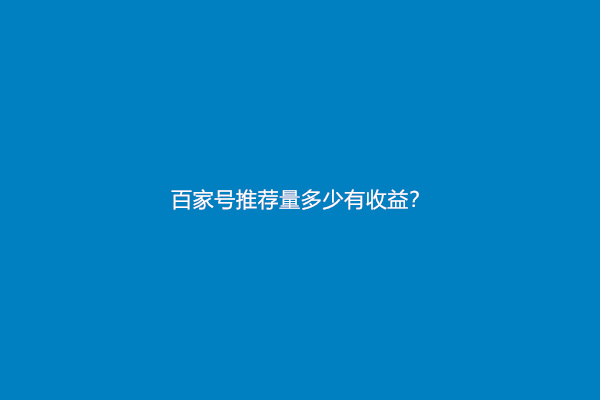 百家号推荐量多少有收益?